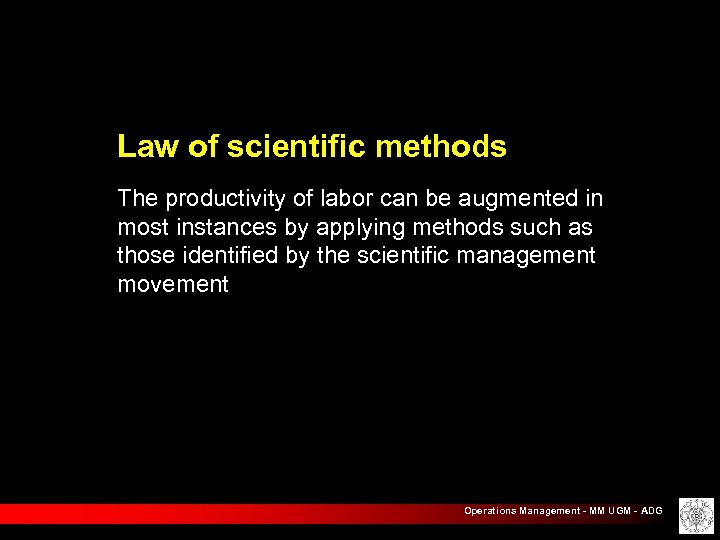 Law of scientific methods

The productivity of labor can be augmented in most instances by applying methods such as those identified by the scientific management movement

Operations Management - MM UGM - ADG